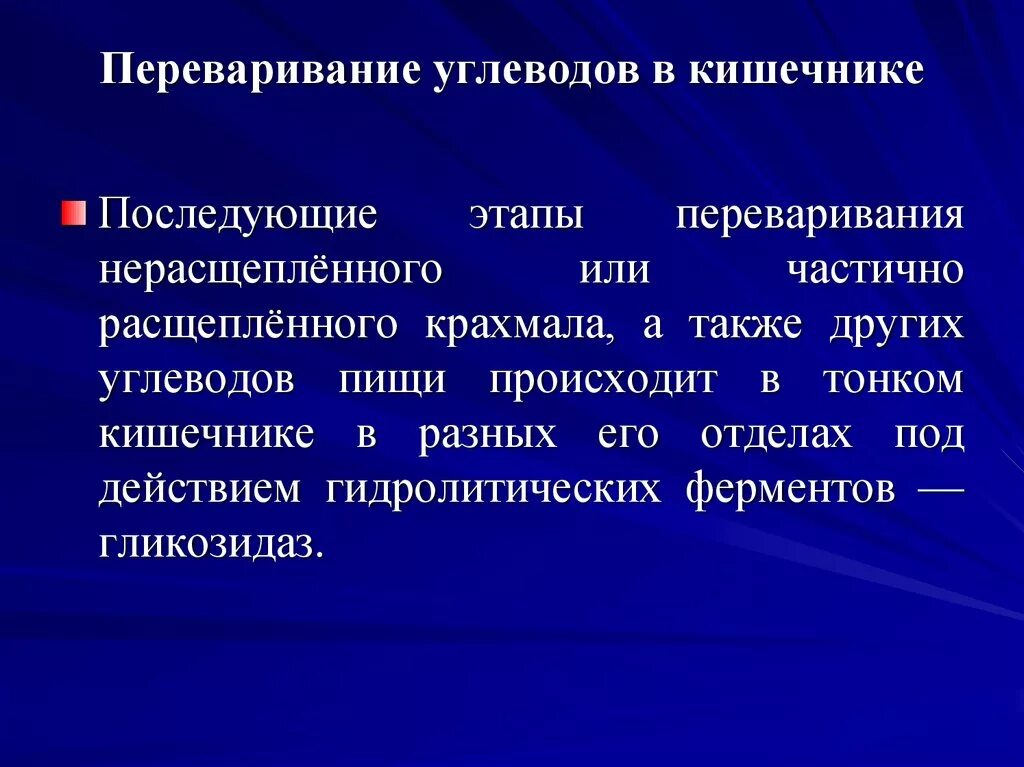 Переваривание углеводов в кишечнике

Последующие этапы переваривания нерасщеплённого или частично расщеплённого крахмала, а также других углеводов пищи происходит в тонком кишечнике в разных его отделах под действием гидролитических ферментов — гликозидаз.